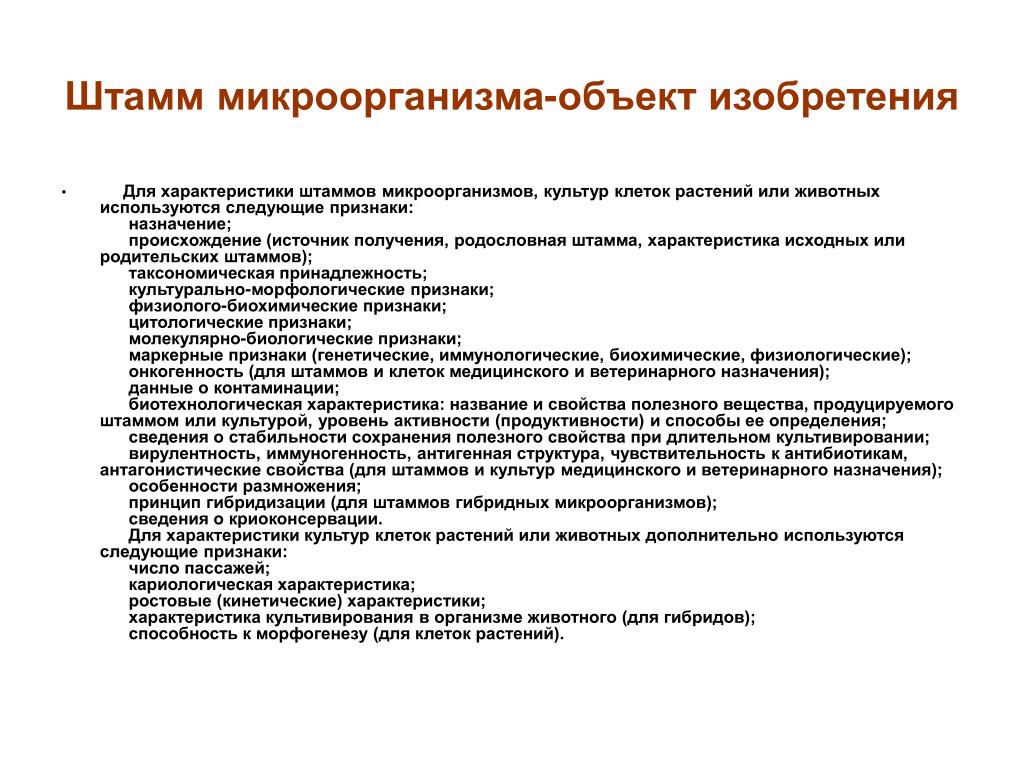 Штамм микроорганизма-объект изобретения

• Для характеристики штаммов микроорганизмов, культур клеток растений или животных используются следующие признаки:
назначение;
происхождение (источник получения, родословная штамма, характеристика исходных или родительских штаммов);
таксономическая принадлежность;
культурально-морфологические признаки;
физиолого-биохимические признаки;
цитологические признаки;
молекулярно-биологические признаки;
маркерные признаки (генетические, иммунологические, биохимические, физиологические);
онкогенность (для штаммов и клеток медицинского и ветеринарного назначения);
данные о контаминации;
биотехнологическая характеристика: название и свойства полезного вещества, продуцируемого штаммом или культурой, уровень активности (продуктивности) и способы ее определения;
сведения о стабильности сохранения полезного свойства при длительном культивировании;
вирулентность, иммуногенность, антигенная структура, чувствительность к антибиотикам, антагонистические свойства (для штаммов и культур медицинского и ветеринарного назначения);
особенности размножения;
принцип гибридизации (для штаммов гибридных микроорганизмов);
сведения о криоконсервации.
Для характеристики культур клеток растений или животных дополнительно используются следующие признаки:
число пассажей;
кариологическая характеристика;
ростовые (кинетические) характеристики;
характеристика культивирования в организме животного (для гибридов);
способность к морфогенезу (для клеток растений).